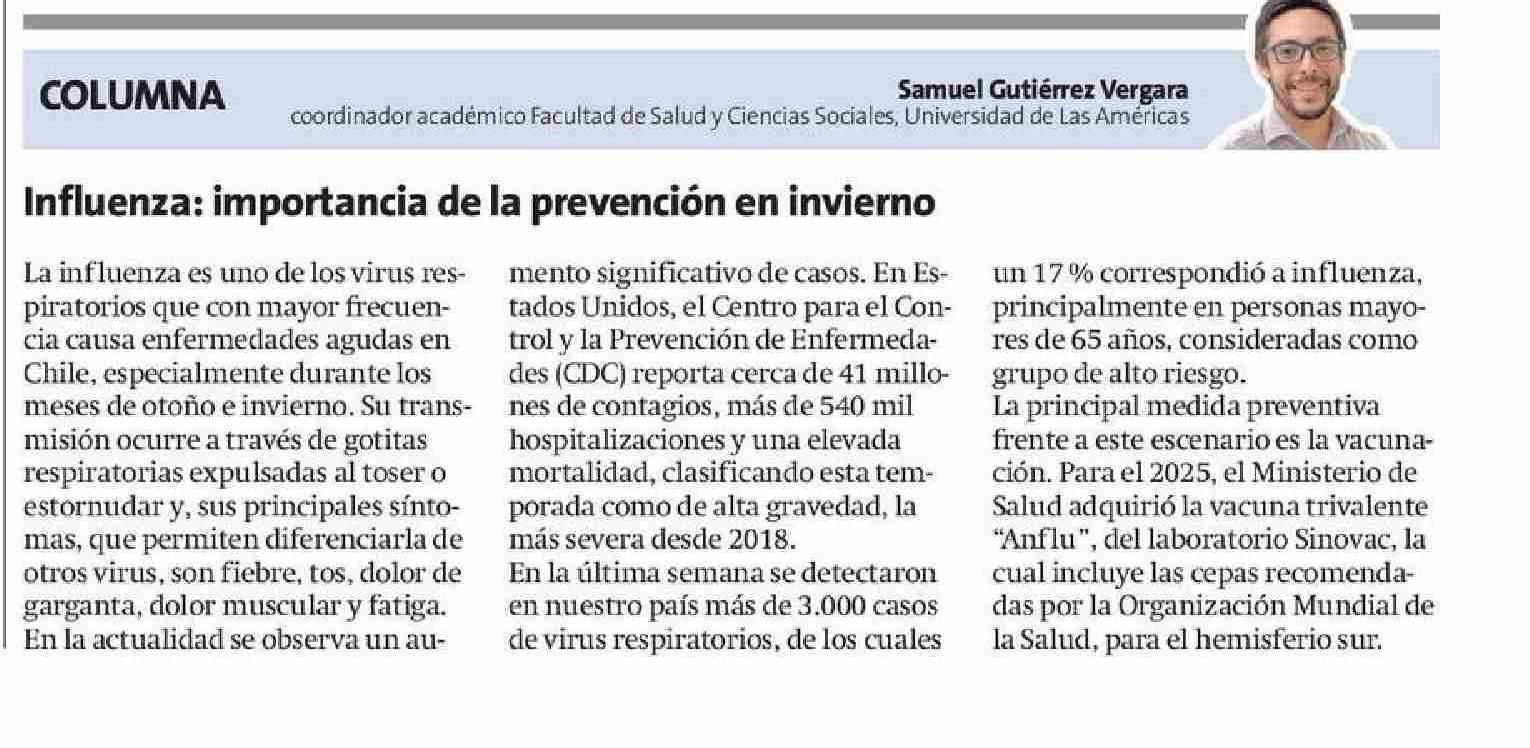 COLUMNA

Samuel Gutiérrez Vergara
coordinador académico Facultad de Salud y Ciencias Sociales, Universidad de Las Américas

Influenza: importancia de la prevención en invierno

La influenza es uno de los virus respiratorios que con mayor frecuencia causa enfermedades agudas en Chile, especialmente durante los meses de otoño e invierno. Su transmisión ocurre a través de gotitas respiratorias expulsadas al toser o estornudar y, sus principales síntomas, que permiten diferenciarla de otros virus, son fiebre, tos, dolor de garganta, dolor muscular y fatiga.
En la actualidad se observa un aumento significativo de casos. En Estados Unidos, el Centro para el Control y la Prevención de Enfermedades (CDC) reporta cerca de 41 millones de contagios, más de 540 mil hospitalizaciones y una elevada mortalidad, clasificando esta temporada como de alta gravedad, la más severa desde 2018.
En la última semana se detectaron en nuestro país más de 3.000 casos de virus respiratorios, de los cuales un 17 % correspondió a influenza, principalmente en personas mayores de 65 años, consideradas como grupo de alto riesgo.
La principal medida preventiva frente a este escenario es la vacunación. Para el 2025, el Ministerio de Salud adquirió la vacuna trivalente "Anflu", del laboratorio Sinovac, la cual incluye las cepas recomendadas por la Organización Mundial de la Salud, para el hemisferio sur.